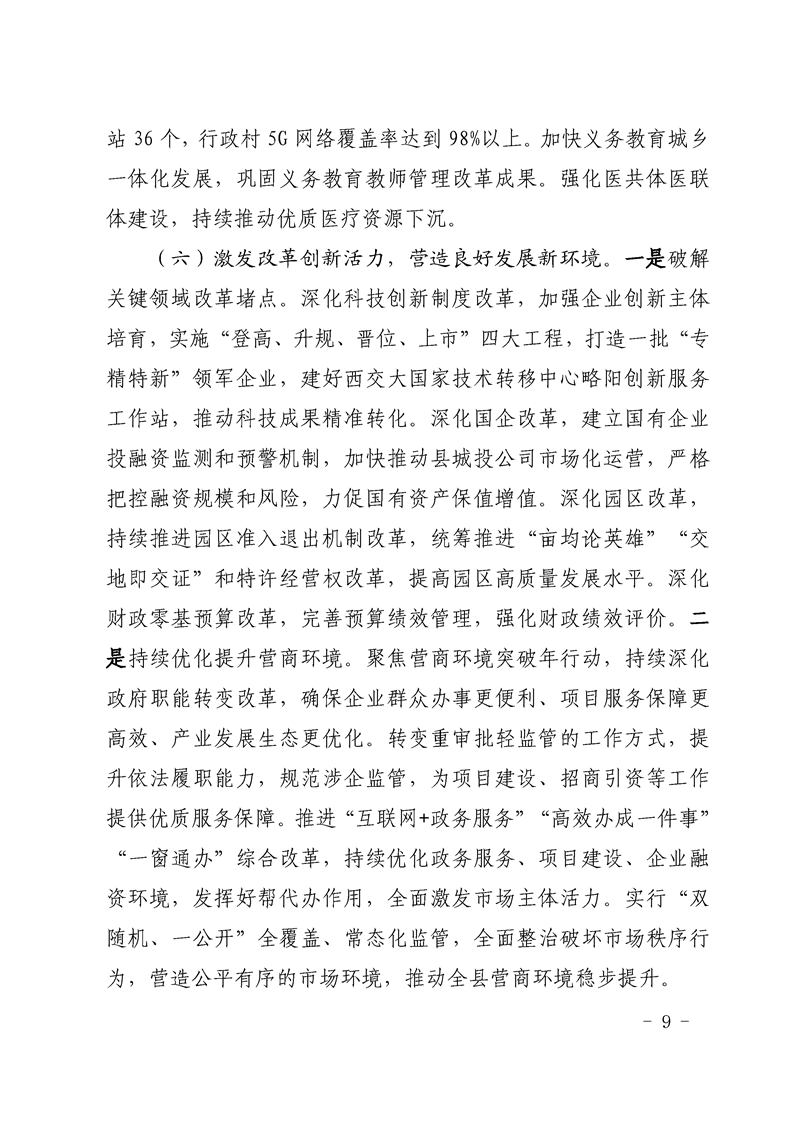 站36个，行政村5G网络覆盖率达到98%以上。加快义务教育城乡一体化发展，巩固义务教育教师管理改革成果。强化医共体医联体建设，持续推动优质医疗资源下沉。

（六）激发改革创新活力，营造良好发展新环境。一是破解关键领域改革堵点。深化科技创新制度改革，加强企业创新主体培育，实施“登高、升规、晋位、上市”四大工程，打造一批“专精特新”领军企业，建好西交大国家技术转移中心略阳创新服务工作站，推动科技成果精准转化。深化国企改革，建立国有企业投融资监测和预警机制，加快推动县城投公司市场化运营，严格把控融资规模和风险，力促国有资产保值增值。深化园区改革，持续推进园区准入退出机制改革，统筹推进“亩均论英雄”“交地即交证”和特许经营权改革，提高园区高质量发展水平。深化财政零基预算改革，完善预算绩效管理，强化财政绩效评价。二是持续优化提升营商环境。聚焦营商环境突破年行动，持续深化政府职能转变改革，确保企业群众办事更便利、项目服务保障更高效、产业发展生态更优化。转变重审批轻监管的工作方式，提升依法履职能力，规范涉企监管，为项目建设、招商引资等工作提供优质服务保障。推进“互联网+政务服务”“高效办成一件事”“一窗通办”综合改革，持续优化政务服务、项目建设、企业融资环境，发挥好帮代办作用，全面激发市场主体活力。实行“双随机、一公开”全覆盖、常态化监管，全面整治破坏市场秩序行为，营造公平有序的市场环境，推动全县营商环境稳步提升。

- 9 -